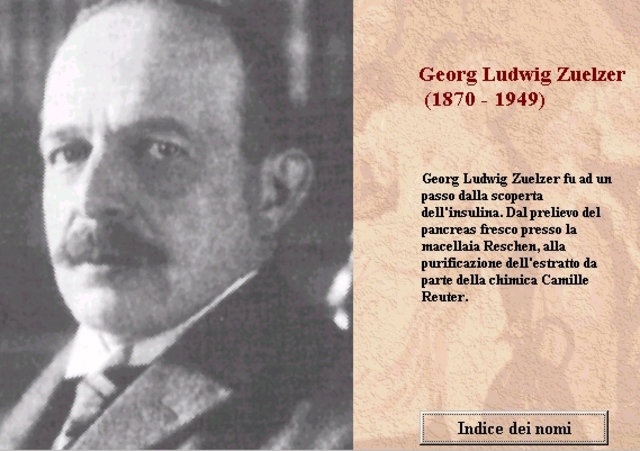 Georg Ludwig Zuelzer
(1870 - 1949)

Georg Ludwig Zuelzer fu ad un passo dalla scoperta dell'insulina. Dal prelievo del pancreas fresco presso la macellaia Reschen, alla purificazione dell'estratto da parte della chimica Camille Reuter.

Indice dei nomi